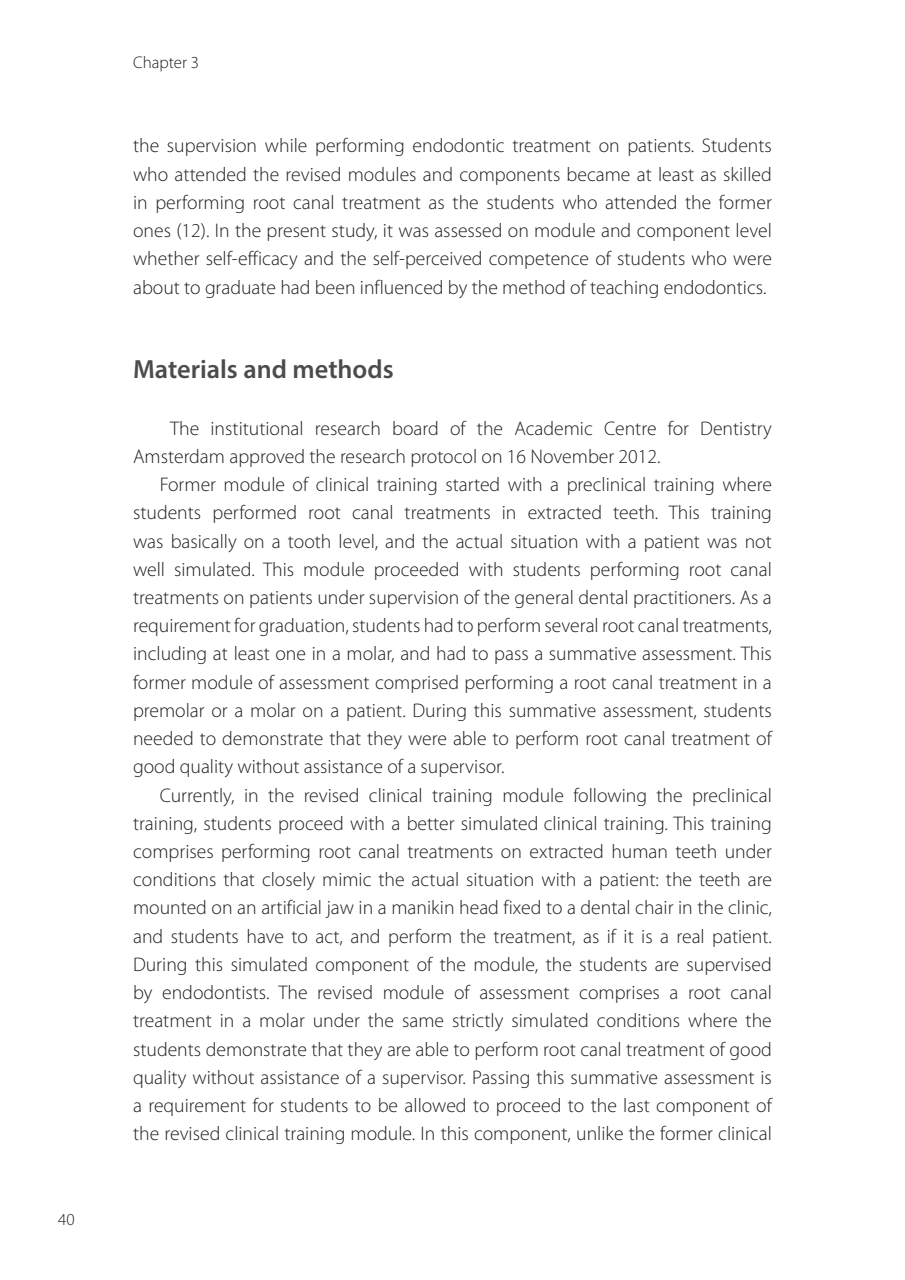 Chapter 3

the supervision while performing endodontic treatment on patients. Students who attended the revised modules and components became at least as skilled in performing root canal treatment as the students who attended the former ones (12). In the present study, it was assessed on module and component level whether self-efficacy and the self-perceived competence of students who were about to graduate had been influenced by the method of teaching endodontics.

Materials and methods

The institutional research board of the Academic Centre for Dentistry Amsterdam approved the research protocol on 16 November 2012.

Former module of clinical training started with a preclinical training where students performed root canal treatments in extracted teeth. This training was basically on a tooth level, and the actual situation with a patient was not well simulated. This module proceeded with students performing root canal treatments on patients under supervision of the general dental practitioners. As a requirement for graduation, students had to perform several root canal treatments, including at least one in a molar, and had to pass a summative assessment. This former module of assessment comprised performing a root canal treatment in a premolar or a molar on a patient. During this summative assessment, students needed to demonstrate that they were able to perform root canal treatment of good quality without assistance of a supervisor.

Currently, in the revised clinical training module following the preclinical training, students proceed with a better simulated clinical training. This training comprises performing root canal treatments on extracted human teeth under conditions that closely mimic the actual situation with a patient: the teeth are mounted on an artificial jaw in a manikin head fixed to a dental chair in the clinic, and students have to act, and perform the treatment, as if it is a real patient. During this simulated component of the module, the students are supervised by endodontists. The revised module of assessment comprises a root canal treatment in a molar under the same strictly simulated conditions where the students demonstrate that they are able to perform root canal treatment of good quality without assistance of a supervisor. Passing this summative assessment is a requirement for students to be allowed to proceed to the last component of the revised clinical training module. In this component, unlike the former clinical

40